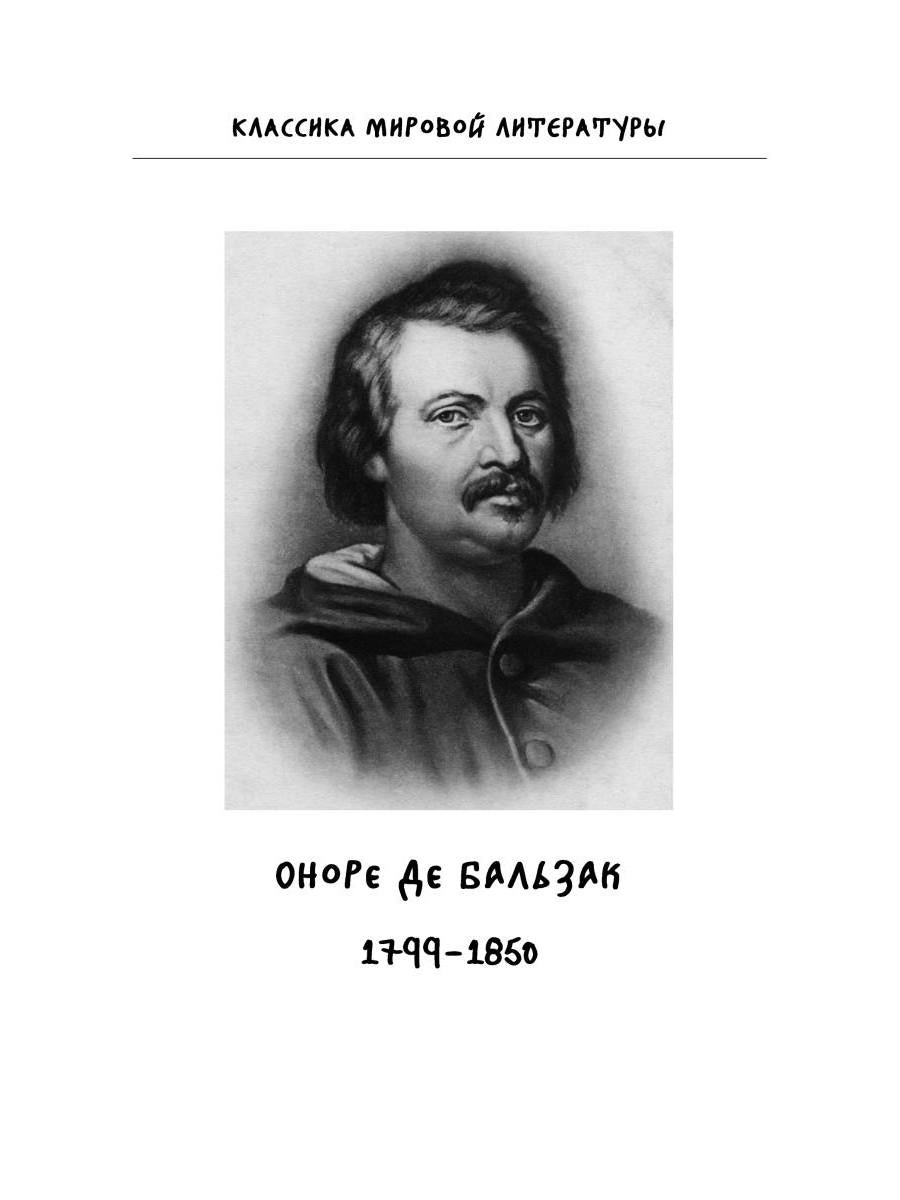 КЛАССИКА МИРОВОЙ ЛИТЕРАТУРЫ

ОНОРЕ ДЕ БАЛЬЗАК

1799–1850